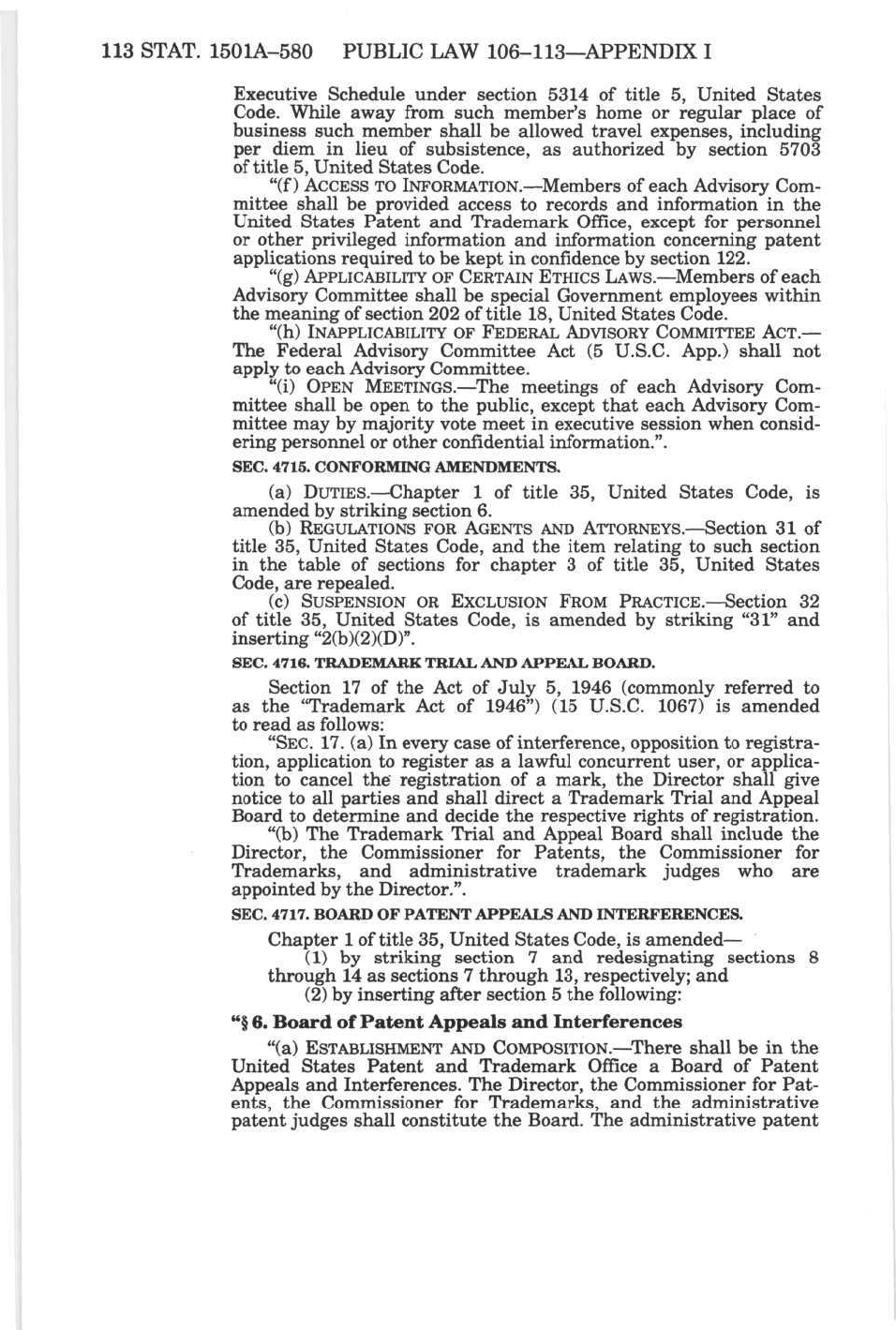 113 STAT. 1501A–580 PUBLIC LAW 106–113—APPENDIX I

Executive Schedule under section 5314 of title 5, United States Code. While away from such member's home or regular place of business such member shall be allowed travel expenses, including per diem in lieu of subsistence, as authorized by section 5703 of title 5, United States Code.

"(f) ACCESS TO INFORMATION.—Members of each Advisory Committee shall be provided access to records and information in the United States Patent and Trademark Office, except for personnel or other privileged information and information concerning patent applications required to be kept in confidence by section 122.

"(g) APPLICABILITY OF CERTAIN ETHICS LAWS.—Members of each Advisory Committee shall be special Government employees within the meaning of section 202 of title 18, United States Code.

"(h) INAPPLICABILITY OF FEDERAL ADVISORY COMMITTEE ACT.—The Federal Advisory Committee Act (5 U.S.C. App.) shall not apply to each Advisory Committee.

"(i) OPEN MEETINGS.—The meetings of each Advisory Committee shall be open to the public, except that each Advisory Committee may by majority vote meet in executive session when considering personnel or other confidential information.".

SEC. 4715. CONFORMING AMENDMENTS.

(a) DUTIES.—Chapter 1 of title 35, United States Code, is amended by striking section 6.

(b) REGULATIONS FOR AGENTS AND ATTORNEYS.—Section 31 of title 35, United States Code, and the item relating to such section in the table of sections for chapter 3 of title 35, United States Code, are repealed.

(c) SUSPENSION OR EXCLUSION FROM PRACTICE.—Section 32 of title 35, United States Code, is amended by striking "31" and inserting "2(b)(2)(D)".

SEC. 4716. TRADEMARK TRIAL AND APPEAL BOARD.

Section 17 of the Act of July 5, 1946 (commonly referred to as the "Trademark Act of 1946") (15 U.S.C. 1067) is amended to read as follows:

"SEC. 17. (a) In every case of interference, opposition to registration, application to register as a lawful concurrent user, or application to cancel the registration of a mark, the Director shall give notice to all parties and shall direct a Trademark Trial and Appeal Board to determine and decide the respective rights of registration.

"(b) The Trademark Trial and Appeal Board shall include the Director, the Commissioner for Patents, the Commissioner for Trademarks, and administrative trademark judges who are appointed by the Director.".

SEC. 4717. BOARD OF PATENT APPEALS AND INTERFERENCES.

Chapter 1 of title 35, United States Code, is amended—

(1) by striking section 7 and redesignating sections 8 through 14 as sections 7 through 13, respectively; and

(2) by inserting after section 5 the following:

"§ 6. Board of Patent Appeals and Interferences

"(a) ESTABLISHMENT AND COMPOSITION.—There shall be in the United States Patent and Trademark Office a Board of Patent Appeals and Interferences. The Director, the Commissioner for Patents, the Commissioner for Trademarks, and the administrative patent judges shall constitute the Board. The administrative patent